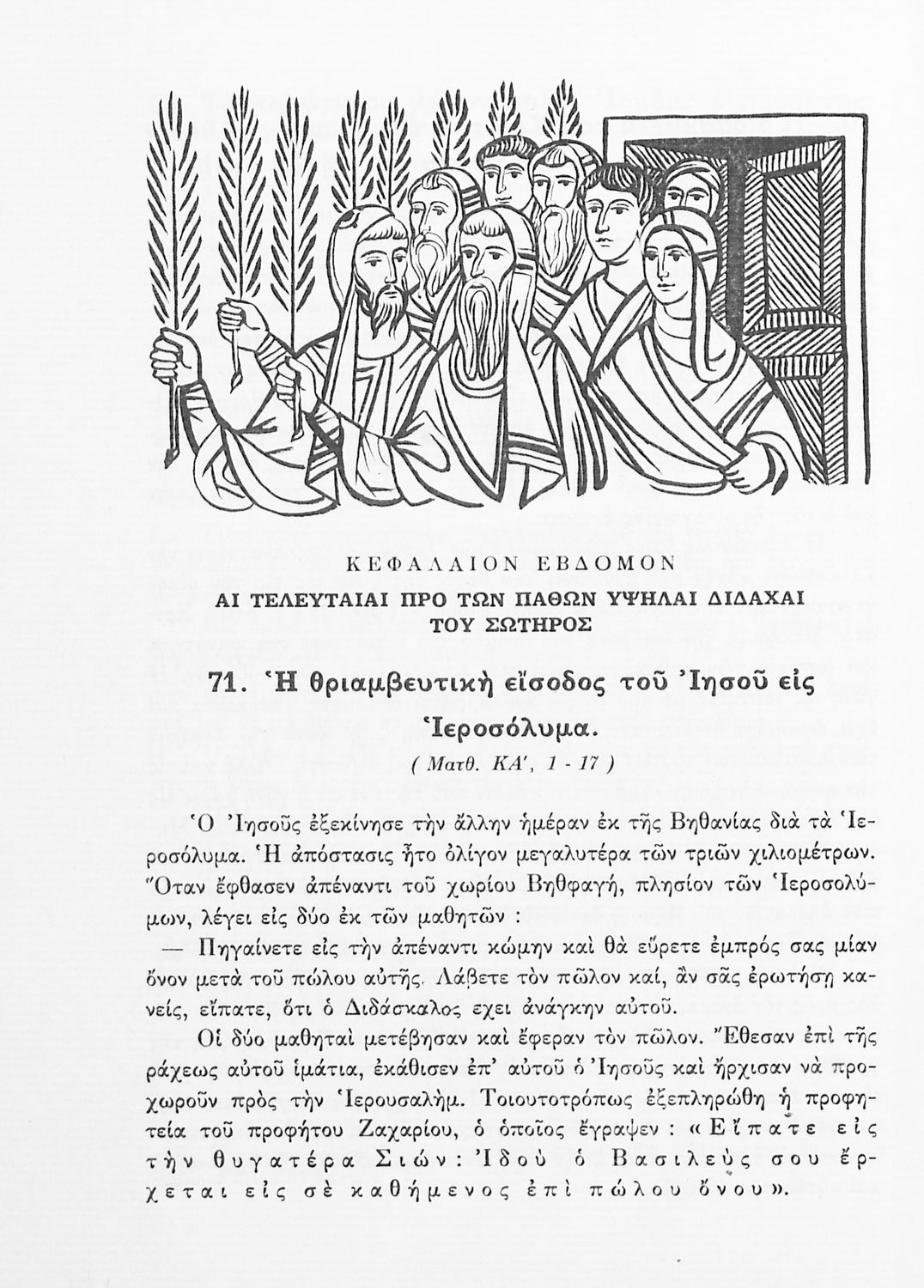 ΚΕΦΑΛΑΙΟΝ ΕΒΔΟΜΟΝ

ΑΙ ΤΕΛΕΥΤΑΙΑΙ ΠΡΟ ΤΩΝ ΠΑΘΩΝ ΥΨΗΛΑΙ ΔΙΔΑΧΑΙ ΤΟΥ ΣΩΤΗΡΟΣ

71. Ἡ θριαμβευτικὴ εἴσοδος τοῦ Ἰησοῦ εἰς Ἱεροσόλυμα.

( Ματθ. ΚΑ', 1 - 17 )

Ὁ Ἰησοῦς ἐξεκίνησε τὴν ἄλλην ἡμέραν ἐκ τῆς Βηθανίας διὰ τὰ Ἱεροσόλυμα. Ἡ ἀπόστασις ἦτο ὀλίγον μεγαλυτέρα τῶν τριῶν χιλιομέτρων. Ὅταν ἔφθασεν ἀπέναντι τοῦ χωρίου Βηθφαγή, πλησίον τῶν Ἱεροσολύμων, λέγει εἰς δύο ἐκ τῶν μαθητῶν :

— Πηγαίνετε εἰς τὴν ἀπέναντι κώμην καὶ θὰ εὕρετε ἐμπρός σας μίαν ὄνον μετὰ τοῦ πώλου αὐτῆς. Λάβετε τὸν πῶλον καί, ἂν σᾶς ἐρωτήσῃ κανείς, εἴπατε, ὅτι ὁ Διδάσκαλος εχει ἀνάγκην αὐτοῦ.

Οἱ δύο μαθηταὶ μετέβησαν καὶ ἔφεραν τὸν πῶλον. Ἔθεσαν ἐπὶ τῆς ράχεως αὐτοῦ ἱμάτια, ἐκάθισεν ἐπ' αὐτοῦ ὁ Ἰησοῦς καὶ ἤρχισαν νὰ προχωροῦν πρὸς τὴν Ἱερουσαλήμ. Τοιουτοτρόπως ἐξεπληρώθη ἡ προφητεία τοῦ προφήτου Ζαχαρίου, ὁ ὁποῖος ἔγραψεν : «Εἴπατε εἰς τὴν θυγατέρα Σιών: Ἰδοὺ ὁ Βασιλεύς σου ἔρχεται εἰς σὲ καθήμενος ἐπὶ πώλου ὄνου».